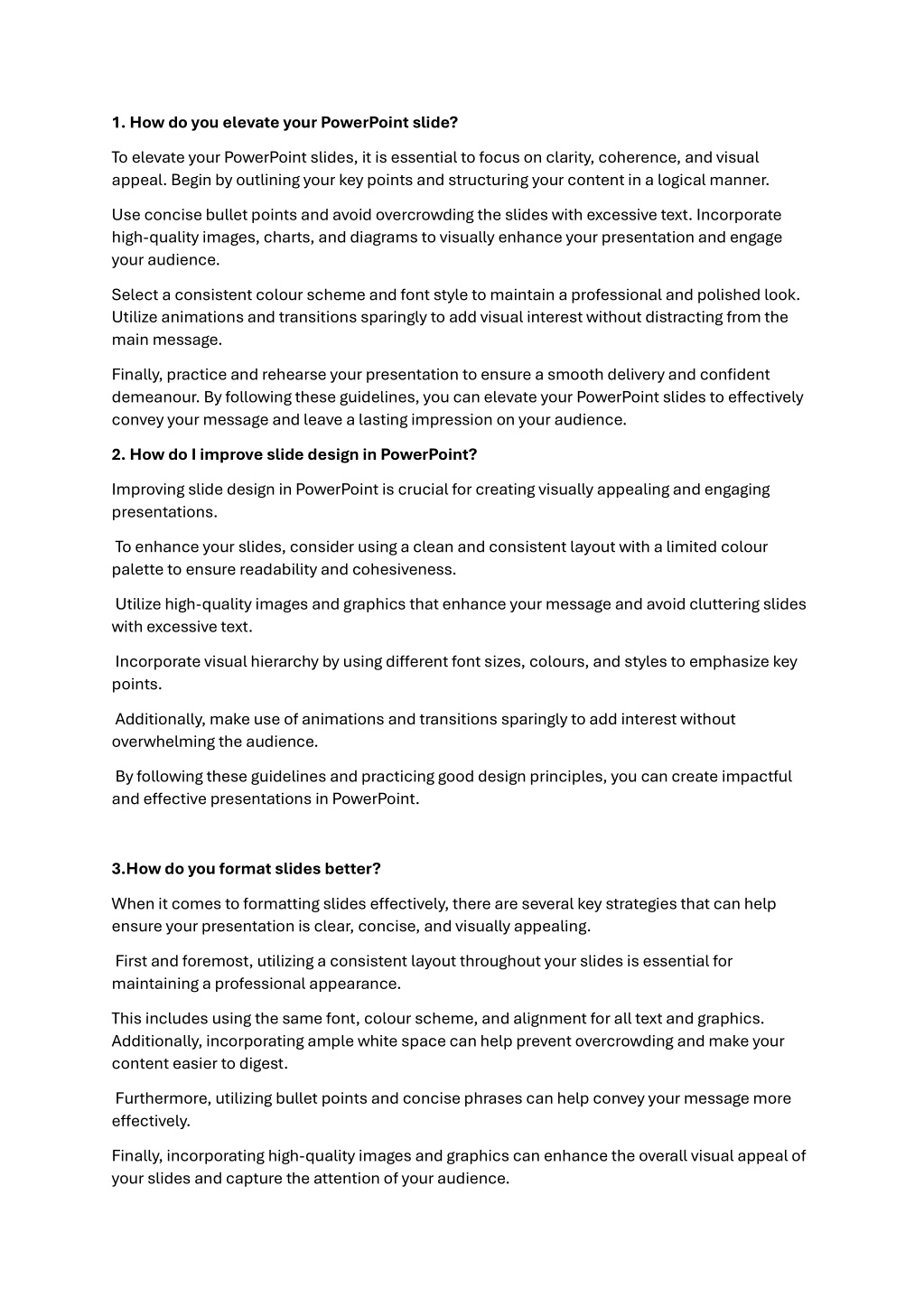 1. How do you elevate your PowerPoint slide?

To elevate your PowerPoint slides, it is essential to focus on clarity, coherence, and visual appeal. Begin by outlining your key points and structuring your content in a logical manner.

Use concise bullet points and avoid overcrowding the slides with excessive text. Incorporate high-quality images, charts, and diagrams to visually enhance your presentation and engage your audience.

Select a consistent colour scheme and font style to maintain a professional and polished look. Utilize animations and transitions sparingly to add visual interest without distracting from the main message.

Finally, practice and rehearse your presentation to ensure a smooth delivery and confident demeanour. By following these guidelines, you can elevate your PowerPoint slides to effectively convey your message and leave a lasting impression on your audience.

2. How do I improve slide design in PowerPoint?

Improving slide design in PowerPoint is crucial for creating visually appealing and engaging presentations.

To enhance your slides, consider using a clean and consistent layout with a limited colour palette to ensure readability and cohesiveness.

Utilize high-quality images and graphics that enhance your message and avoid cluttering slides with excessive text.

Incorporate visual hierarchy by using different font sizes, colours, and styles to emphasize key points.

Additionally, make use of animations and transitions sparingly to add interest without overwhelming the audience.

By following these guidelines and practicing good design principles, you can create impactful and effective presentations in PowerPoint.

3.How do you format slides better?

When it comes to formatting slides effectively, there are several key strategies that can help ensure your presentation is clear, concise, and visually appealing.

First and foremost, utilizing a consistent layout throughout your slides is essential for maintaining a professional appearance.

This includes using the same font, colour scheme, and alignment for all text and graphics. Additionally, incorporating ample white space can help prevent overcrowding and make your content easier to digest.

Furthermore, utilizing bullet points and concise phrases can help convey your message more effectively.

Finally, incorporating high-quality images and graphics can enhance the overall visual appeal of your slides and capture the attention of your audience.